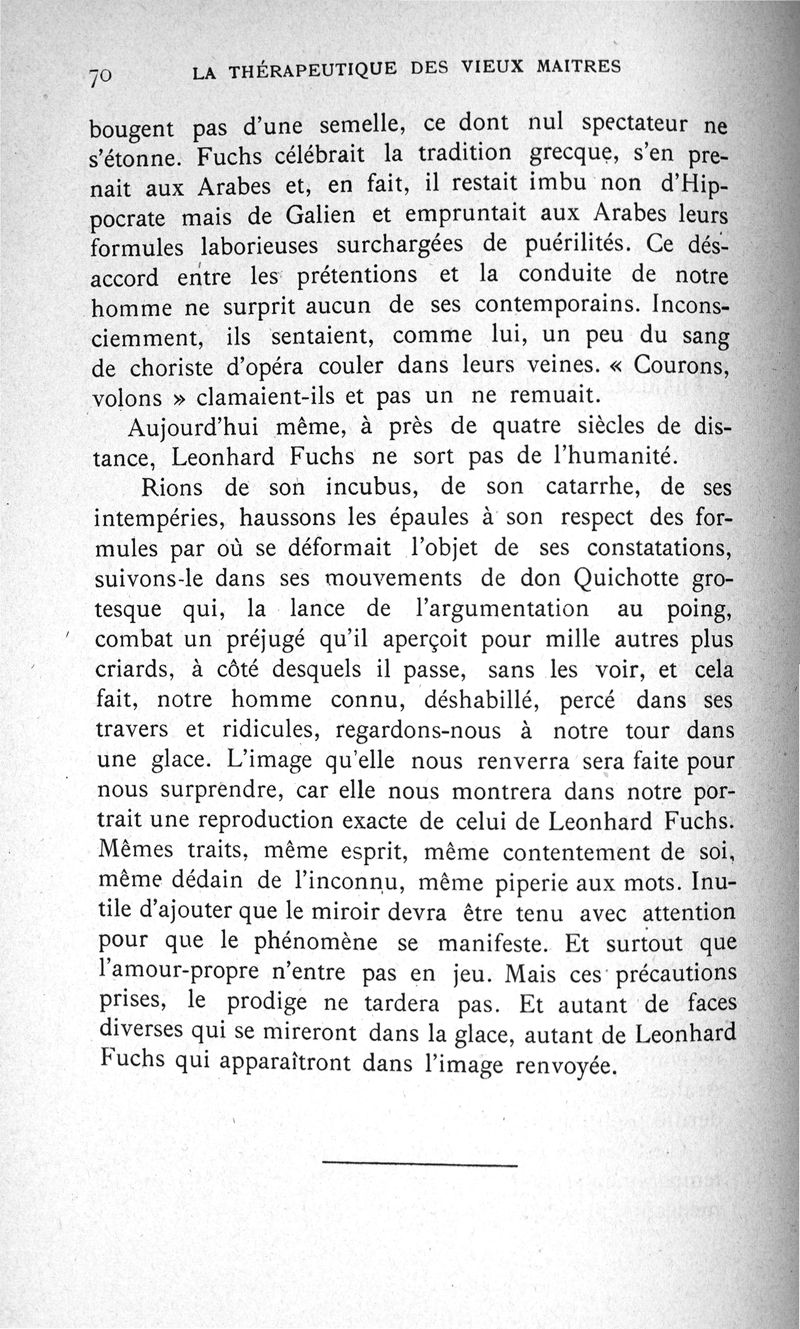 70 LA THÉRAPEUTIQUE DES VIEUX MAITRES

bougent pas d'une semelle, ce dont nul spectateur ne s'étonne. Fuchs célébrait la tradition grecque, s'en prenait aux Arabes et, en fait, il restait imbu non d'Hippocrate mais de Galien et empruntait aux Arabes leurs formules laborieuses surchargées de puérilités. Ce désaccord entre les prétentions et la conduite de notre homme ne surprit aucun de ses contemporains. Inconsciemment, ils sentaient, comme lui, un peu du sang de choriste d'opéra couler dans leurs veines. « Courons, volons » clamaient-ils et pas un ne remuait.

Aujourd'hui même, à près de quatre siècles de distance, Leonhard Fuchs ne sort pas de l'humanité.

Rions de son incubus, de son catarrhe, de ses intempéries, haussons les épaules à son respect des formules par où se déformait l'objet de ses constatations, suivons-le dans ses mouvements de don Quichotte grotesque qui, la lance de l'argumentation au poing, combat un préjugé qu'il aperçoit pour mille autres plus criards, à côté desquels il passe, sans les voir, et cela fait, notre homme connu, déshabillé, percé dans ses travers et ridicules, regardons-nous à notre tour dans une glace. L'image qu'elle nous renverra sera faite pour nous surprendre, car elle nous montrera dans notre portrait une reproduction exacte de celui de Leonhard Fuchs. Mêmes traits, même esprit, même contentement de soi, même dédain de l'inconnu, même piperie aux mots. Inutile d'ajouter que le miroir devra être tenu avec attention pour que le phénomène se manifeste. Et surtout que l'amour-propre n'entre pas en jeu. Mais ces précautions prises, le prodige ne tardera pas. Et autant de faces diverses qui se mireront dans la glace, autant de Leonhard Fuchs qui apparaîtront dans l'image renvoyée.